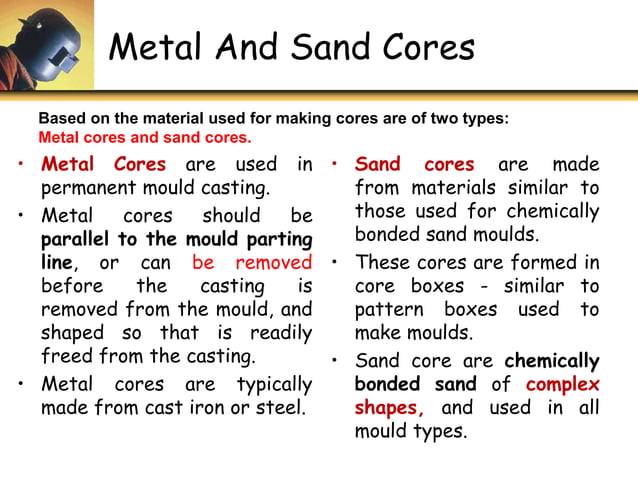 Metal And Sand Cores

Based on the material used for making cores are of two types: Metal cores and sand cores.

• Metal Cores are used in permanent mould casting.

• Metal cores should be parallel to the mould parting line, or can be removed before the casting is removed from the mould, and shaped so that is readily freed from the casting.

• Metal cores are typically made from cast iron or steel.

• Sand cores are made from materials similar to those used for chemically bonded sand moulds.

• These cores are formed in core boxes - similar to pattern boxes used to make moulds.

• Sand core are chemically bonded sand of complex shapes, and used in all mould types.